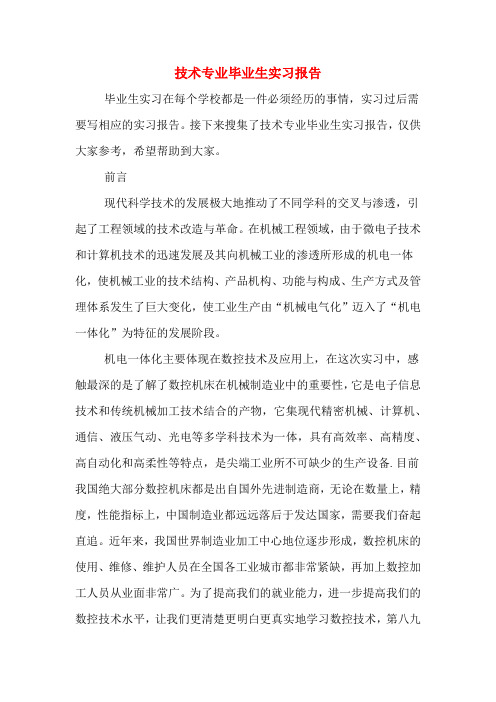 技术专业毕业生实习报告

毕业生实习在每个学校都是一件必须经历的事情，实习过后需要写相应的实习报告。接下来搜集了技术专业毕业生实习报告，仅供大家参考，希望帮助到大家。

前言

现代科学技术的发展极大地推动了不同学科的交叉与渗透，引起了工程领域的技术改造与革命。在机械工程领域，由于微电子技术和计算机技术的迅速发展及其向机械工业的渗透所形成的机电一体化，使机械工业的技术结构、产品机构、功能与构成、生产方式及管理体系发生了巨大变化，使工业生产由“机械电气化”迈入了“机电一体化”为特征的发展阶段。

机电一体化主要体现在数控技术及应用上，在这次实习中，感触最深的是了解了数控机床在机械制造业中的重要性，它是电子信息技术和传统机械加工技术结合的产物，它集现代精密机械、计算机、通信、液压气动、光电等多学科技术为一体，具有高效率、高精度、高自动化和高柔性等特点，是尖端工业所不可缺少的生产设备.目前我国绝大部分数控机床都是出自国外先进制造商，无论在数量上，精度，性能指标上，中国制造业都远远落后于发达国家，需要我们奋起直追。近年来，我国世界制造业加工中心地位逐步形成，数控机床的使用、维修、维护人员在全国各工业城市都非常紧缺，再加上数控加工人员从业面非常广。为了提高我们的就业能力，进一步提高我们的数控技术水平，让我们更清楚更明白更真实地学习数控技术，第八九